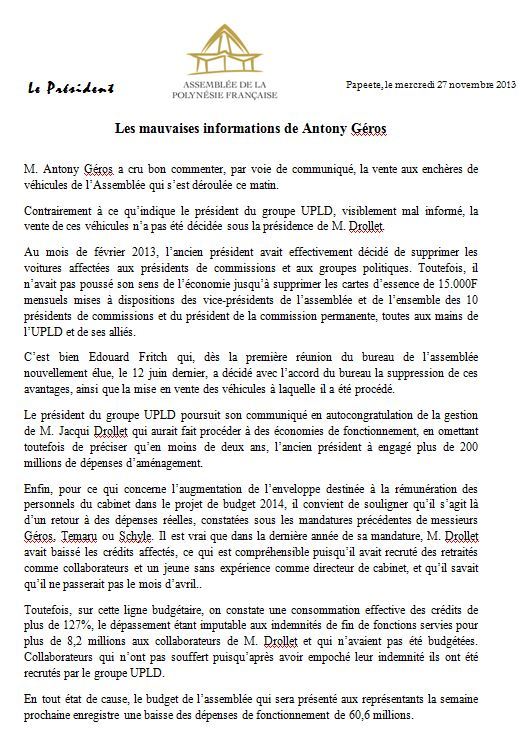 Le Président

ASSEMBLÉE DE LA POLYNÉSIE FRANÇAISE

Papeete, le mercredi 27 novembre 2013

Les mauvaises informations de Antony Géros

M. Antony Géros a cru bon commenter, par voie de communiqué, la vente aux enchères de véhicules de l'Assemblée qui s'est déroulée ce matin.

Contrairement à ce qu'indique le président du groupe UPLD, visiblement mal informé, la vente de ces véhicules n'a pas été décidée sous la présidence de M. Drollet.

Au mois de février 2013, l'ancien président avait effectivement décidé de supprimer les voitures affectées aux présidents de commissions et aux groupes politiques. Toutefois, il n'avait pas poussé son sens de l'économie jusqu'à supprimer les cartes d'essence de 15.000F mensuels mises à dispositions des vice-présidents de l'assemblée et de l'ensemble des 10 présidents de commissions et du président de la commission permanente, toutes aux mains de l'UPLD et de ses alliés.

C'est bien Edouard Fritch qui, dès la première réunion du bureau de l'assemblée nouvellement élue, le 12 juin dernier, a décidé avec l'accord du bureau la suppression de ces avantages, ainsi que la mise en vente des véhicules à laquelle il a été procédé.

Le président du groupe UPLD poursuit son communiqué en autocongratulation de la gestion de M. Jacqui Drollet qui aurait fait procéder à des économies de fonctionnement, en omettant toutefois de préciser qu'en moins de deux ans, l'ancien président à engagé plus de 200 millions de dépenses d'aménagement.

Enfin, pour ce qui concerne l'augmentation de l'enveloppe destinée à la rémunération des personnels du cabinet dans le projet de budget 2014, il convient de souligner qu'il s'agit là d'un retour à des dépenses réelles, constatées sous les mandatures précédentes de messieurs Géros, Temaru ou Schyle. Il est vrai que dans la dernière année de sa mandature, M. Drollet avait baissé les crédits affectés, ce qui est compréhensible puisqu'il avait recruté des retraités comme collaborateurs et un jeune sans expérience comme directeur de cabinet, et qu'il savait qu'il ne passerait pas le mois d'avril..

Toutefois, sur cette ligne budgétaire, on constate une consommation effective des crédits de plus de 127%, le dépassement étant imputable aux indemnités de fin de fonctions servies pour plus de 8,2 millions aux collaborateurs de M. Drollet et qui n'avaient pas été budgétées. Collaborateurs qui n'ont pas souffert puisqu'après avoir empoché leur indemnité ils ont été recrutés par le groupe UPLD.

En tout état de cause, le budget de l'assemblée qui sera présenté aux représentants la semaine prochaine enregistre une baisse des dépenses de fonctionnement de 60,6 millions.